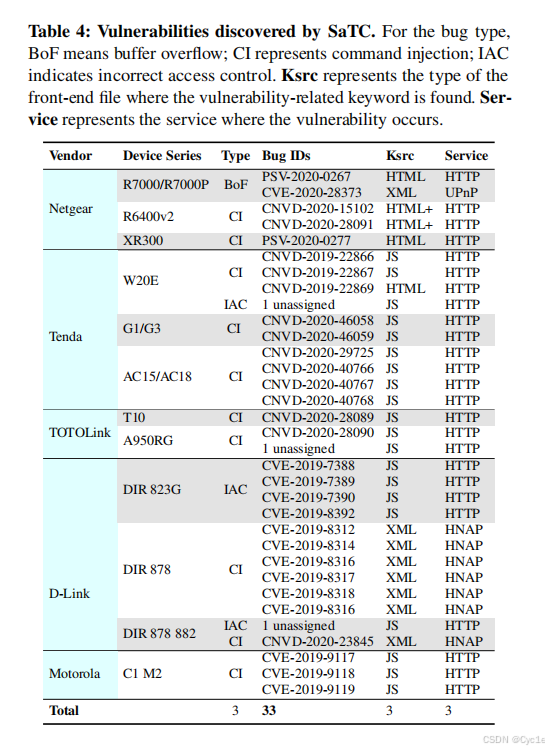 **Table 4: Vulnerabilities discovered by SaTC.** For the bug type, BoF means buffer overflow; CI represents command injection; IAC indicates incorrect access control. **Ksrc** represents the type of the front-end file where the vulnerability-related keyword is found. **Service** represents the service where the vulnerability occurs.

| Vendor | Device Series | Type | Bug IDs | Ksrc | Service |
|---|---|---|---|---|---|
| Netgear | R7000/R7000P | BoF | PSV-2020-0267 | HTML | HTTP |
| | | | CVE-2020-28373 | XML | UPnP |
| | R6400v2 | CI | CNVD-2020-15102 | HTML+ | HTTP |
| | | | CNVD-2020-28091 | HTML+ | HTTP |
| | XR300 | CI | PSV-2020-0277 | HTML | HTTP |
| Tenda | W20E | CI | CNVD-2019-22866 | JS | HTTP |
| | | | CNVD-2019-22867 | JS | HTTP |
| | | | CNVD-2019-22869 | HTML | HTTP |
| | | IAC | 1 unassigned | JS | HTTP |
| | G1/G3 | CI | CNVD-2020-46058 | JS | HTTP |
| | | | CNVD-2020-46059 | JS | HTTP |
| | AC15/AC18 | CI | CNVD-2020-29725 | JS | HTTP |
| | | | CNVD-2020-40766 | JS | HTTP |
| | | | CNVD-2020-40767 | JS | HTTP |
| | | | CNVD-2020-40768 | JS | HTTP |
| TOTOLink | T10 | CI | CNVD-2020-28089 | JS | HTTP |
| | A950RG | CI | CNVD-2020-28090 | JS | HTTP |
| | | | 1 unassigned | JS | HTTP |
| D-Link | DIR 823G | IAC | CVE-2019-7388 | JS | HTTP |
| | | | CVE-2019-7389 | JS | HTTP |
| | | | CVE-2019-7390 | JS | HTTP |
| | | | CVE-2019-8392 | JS | HTTP |
| | DIR 878 | CI | CVE-2019-8312 | XML | HNAP |
| | | | CVE-2019-8314 | XML | HNAP |
| | | | CVE-2019-8316 | XML | HNAP |
| | | | CVE-2019-8317 | XML | HNAP |
| | | | CVE-2019-8318 | XML | HNAP |
| | | | CVE-2019-8316 | XML | HNAP |
| | DIR 878 882 | IAC | 1 unassigned | JS | HTTP |
| | | CI | CNVD-2020-23845 | XML | HNAP |
| Motorola | C1 M2 | CI | CVE-2019-9117 | JS | HTTP |
| | | | CVE-2019-9118 | JS | HTTP |
| | | | CVE-2019-9119 | JS | HTTP |
| **Total** | | 3 | **33** | 3 | 3 |

CSDN @Cyc1e